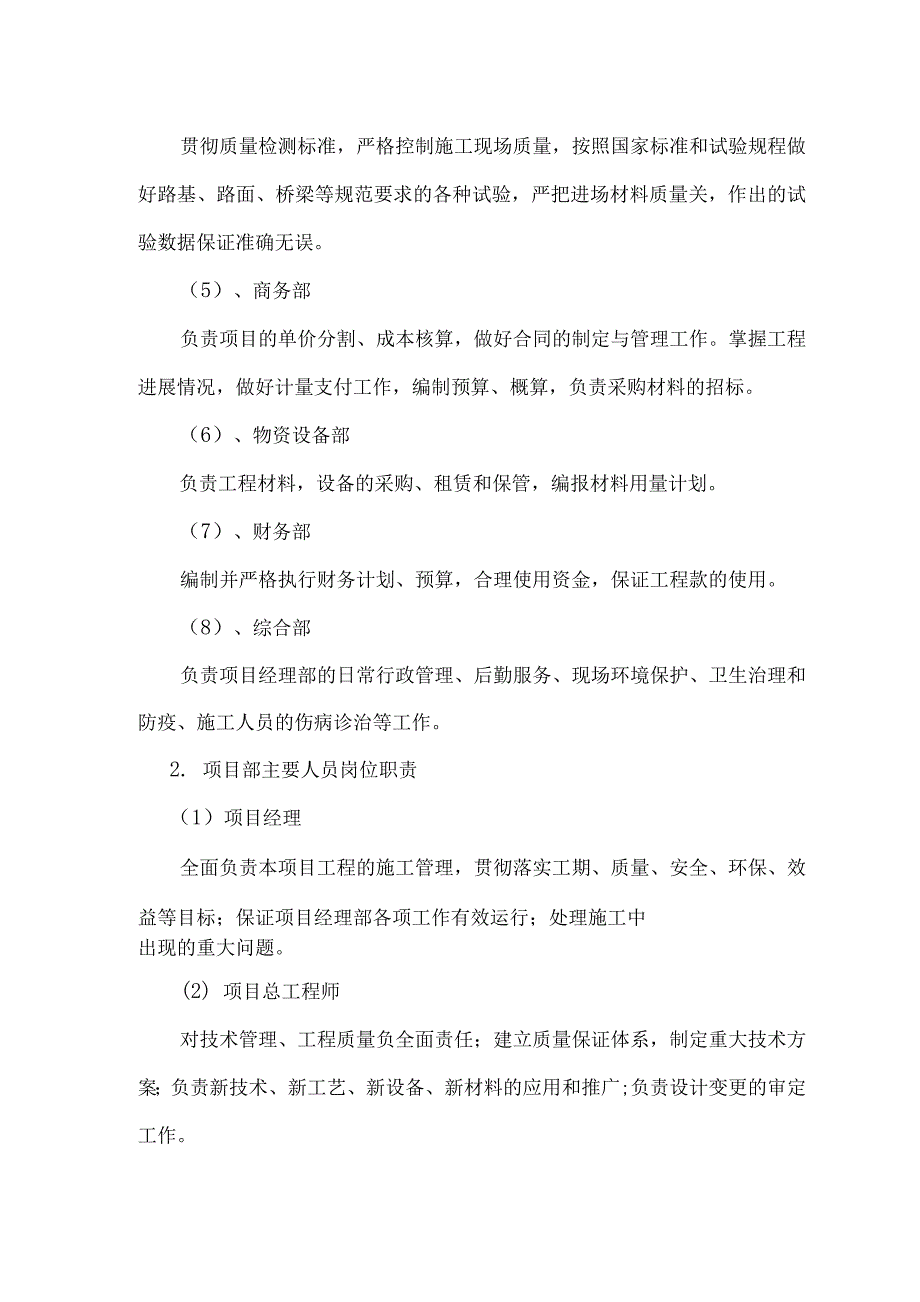 贯彻质量检测标准，严格控制施工现场质量，按照国家标准和试验规程做好路基、路面、桥梁等规范要求的各种试验，严把进场材料质量关，作出的试验数据保证准确无误。

（5）、商务部

负责项目的单价分割、成本核算，做好合同的制定与管理工作。掌握工程进展情况，做好计量支付工作，编制预算、概算，负责采购材料的招标。

（6）、物资设备部

负责工程材料，设备的采购、租赁和保管，编报材料用量计划。

（7）、财务部

编制并严格执行财务计划、预算，合理使用资金，保证工程款的使用。

（8）、综合部

负责项目经理部的日常行政管理、后勤服务、现场环境保护、卫生治理和防疫、施工人员的伤病诊治等工作。

2. 项目部主要人员岗位职责

（1）项目经理

全面负责本项目工程的施工管理，贯彻落实工期、质量、安全、环保、效益等目标；保证项目经理部各项工作有效运行；处理施工中出现的重大问题。

(2) 项目总工程师

对技术管理、工程质量负全面责任；建立质量保证体系，制定重大技术方案;负责新技术、新工艺、新设备、新材料的应用和推广;负责设计变更的审定工作。